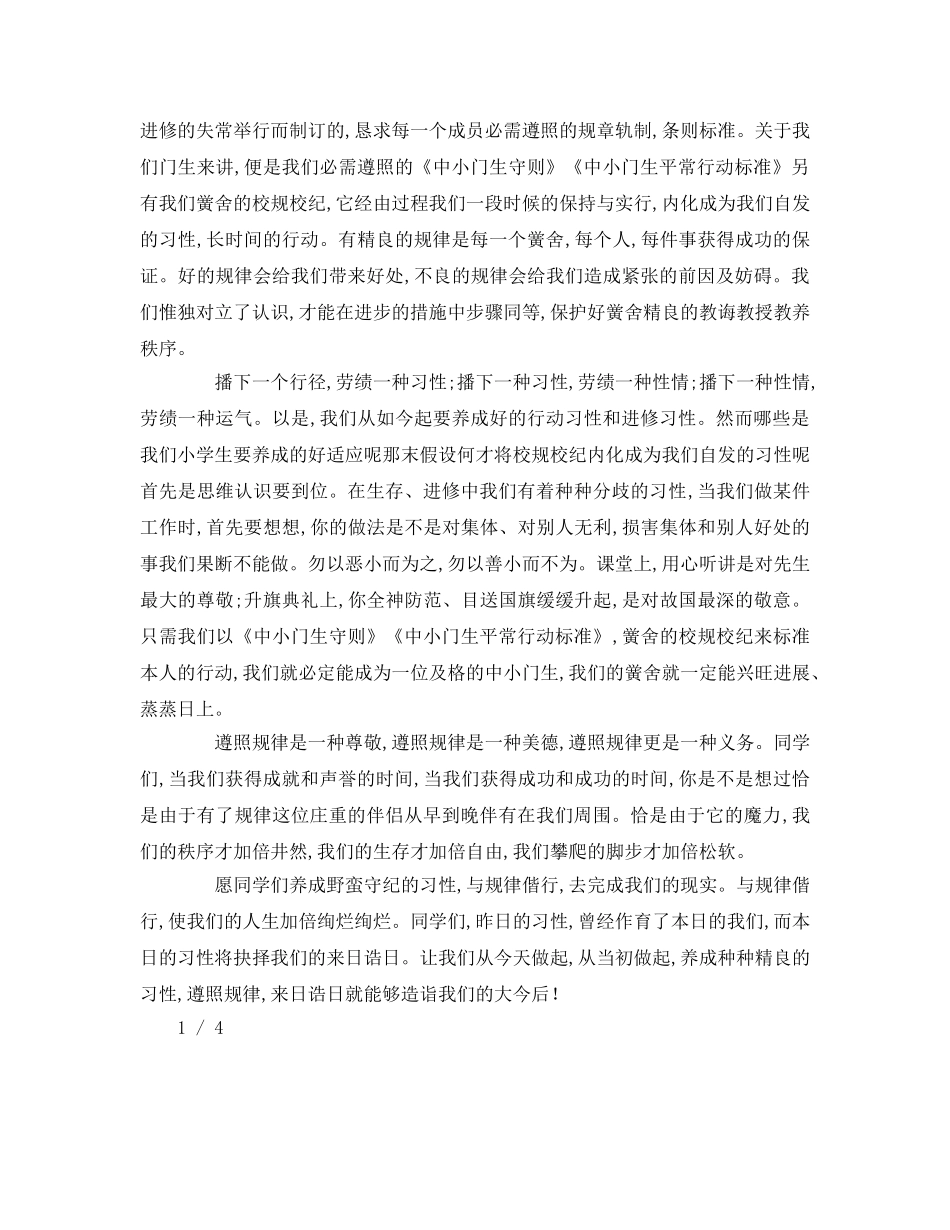 进修的失常举行而制订的,恳求每一个成员必需遵照的规章轨制,条则标准。关于我们门生来讲,便是我们必需遵照的《中小门生守则》《中小门生平常行动标准》另有我们黉舍的校规校纪,它经由过程我们一段时候的保持与实行,内化成为我们自发的习性,长时间的行动。有精良的规律是每一个黉舍,每个人,每件事获得成功的保证。好的规律会给我们带来好处,不良的规律会给我们造成紧张的前因及妨碍。我们惟独对立了认识,才能在进步的措施中步骤同等,保护好黉舍精良的教诲教授教养秩序。

播下一个行径,劳绩一种习性;播下一种习性,劳绩一种性情;播下一种性情,劳绩一种运气。以是,我们从如今起要养成好的行动习性和进修习性。然而哪些是我们小学生要养成的好适应呢那末假设何才将校规校纪内化成为我们自发的习性呢首先是思维认识要到位。在生存、进修中我们有着种种分歧的习性,当我们做某件工作时,首先要想想,你的做法是不是对集体、对别人无利,损害集体和别人好处的事我们果断不能做。勿以恶小而为之,勿以善小而不为。课堂上,用心听讲是对先生最大的尊敬;升旗典礼上,你全神防范、目送国旗缓缓升起,是对故国最深的敬意。只需我们以《中小门生守则》《中小门生平常行动标准》,黉舍的校规校纪来标准本人的行动,我们就必定能成为一位及格的中小门生,我们的黉舍就一定能兴旺进展、蒸蒸日上。

遵照规律是一种尊敬,遵照规律是一种美德,遵照规律更是一种义务。同学们,当我们获得成就和声誉的时间,当我们获得成功和成功的时间,你是不是想过恰是由于有了规律这位庄重的伴侣从早到晚伴有在我们周围。恰是由于它的魔力,我们的秩序才加倍井然,我们的生存才加倍自由,我们攀爬的脚步才加倍松软。

愿同学们养成野蛮守纪的习性,与规律偕行,去完成我们的现实。与规律偕行,使我们的人生加倍绚烂绚烂。同学们,昨日的习性,曾经作育了本日的我们,而本日的习性将抉择我们的来日诰日。让我们从今天做起,从当初做起,养成种种精良的习性,遵照规律,来日诰日就能够造诣我们的大今后!

1 / 4